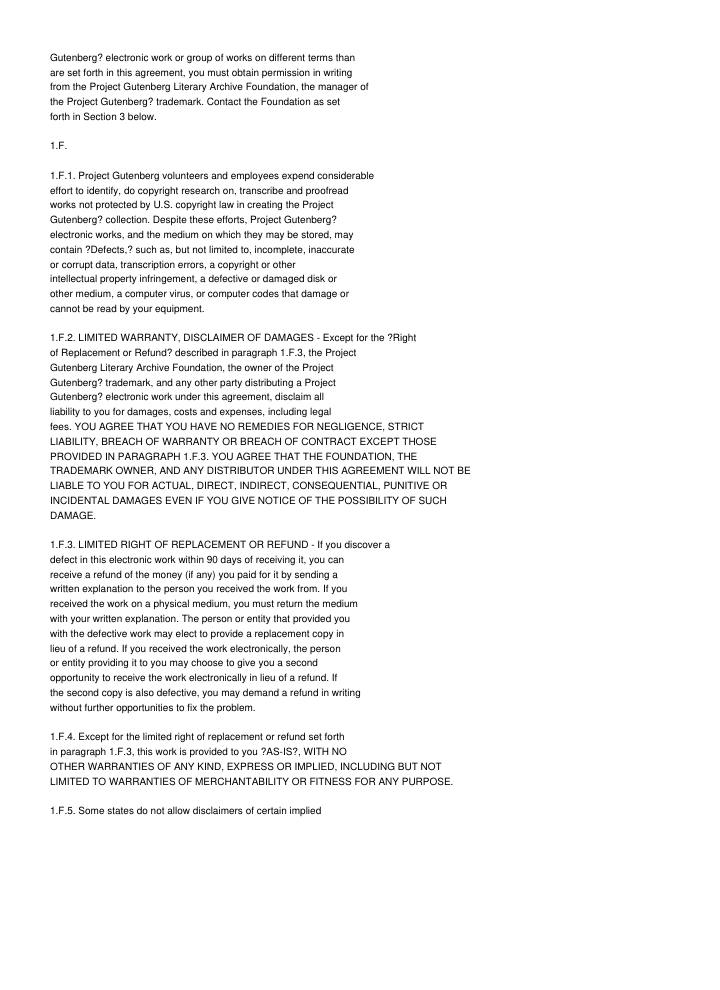 Gutenberg? electronic work or group of works on different terms than are set forth in this agreement, you must obtain permission in writing from the Project Gutenberg Literary Archive Foundation, the manager of the Project Gutenberg? trademark. Contact the Foundation as set forth in Section 3 below.

1.F.

1.F.1. Project Gutenberg volunteers and employees expend considerable effort to identify, do copyright research on, transcribe and proofread works not protected by U.S. copyright law in creating the Project Gutenberg? collection. Despite these efforts, Project Gutenberg? electronic works, and the medium on which they may be stored, may contain ?Defects,? such as, but not limited to, incomplete, inaccurate or corrupt data, transcription errors, a copyright or other intellectual property infringement, a defective or damaged disk or other medium, a computer virus, or computer codes that damage or cannot be read by your equipment.

1.F.2. LIMITED WARRANTY, DISCLAIMER OF DAMAGES - Except for the ?Right of Replacement or Refund? described in paragraph 1.F.3, the Project Gutenberg Literary Archive Foundation, the owner of the Project Gutenberg? trademark, and any other party distributing a Project Gutenberg? electronic work under this agreement, disclaim all liability to you for damages, costs and expenses, including legal fees. YOU AGREE THAT YOU HAVE NO REMEDIES FOR NEGLIGENCE, STRICT LIABILITY, BREACH OF WARRANTY OR BREACH OF CONTRACT EXCEPT THOSE PROVIDED IN PARAGRAPH 1.F.3. YOU AGREE THAT THE FOUNDATION, THE TRADEMARK OWNER, AND ANY DISTRIBUTOR UNDER THIS AGREEMENT WILL NOT BE LIABLE TO YOU FOR ACTUAL, DIRECT, INDIRECT, CONSEQUENTIAL, PUNITIVE OR INCIDENTAL DAMAGES EVEN IF YOU GIVE NOTICE OF THE POSSIBILITY OF SUCH DAMAGE.

1.F.3. LIMITED RIGHT OF REPLACEMENT OR REFUND - If you discover a defect in this electronic work within 90 days of receiving it, you can receive a refund of the money (if any) you paid for it by sending a written explanation to the person you received the work from. If you received the work on a physical medium, you must return the medium with your written explanation. The person or entity that provided you with the defective work may elect to provide a replacement copy in lieu of a refund. If you received the work electronically, the person or entity providing it to you may choose to give you a second opportunity to receive the work electronically in lieu of a refund. If the second copy is also defective, you may demand a refund in writing without further opportunities to fix the problem.

1.F.4. Except for the limited right of replacement or refund set forth in paragraph 1.F.3, this work is provided to you ?AS-IS?, WITH NO OTHER WARRANTIES OF ANY KIND, EXPRESS OR IMPLIED, INCLUDING BUT NOT LIMITED TO WARRANTIES OF MERCHANTABILITY OR FITNESS FOR ANY PURPOSE.

1.F.5. Some states do not allow disclaimers of certain implied